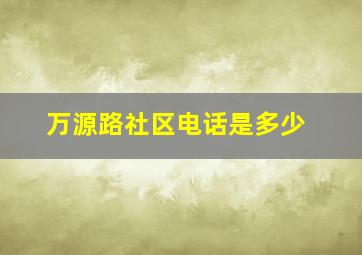 万源路社区电话是多少